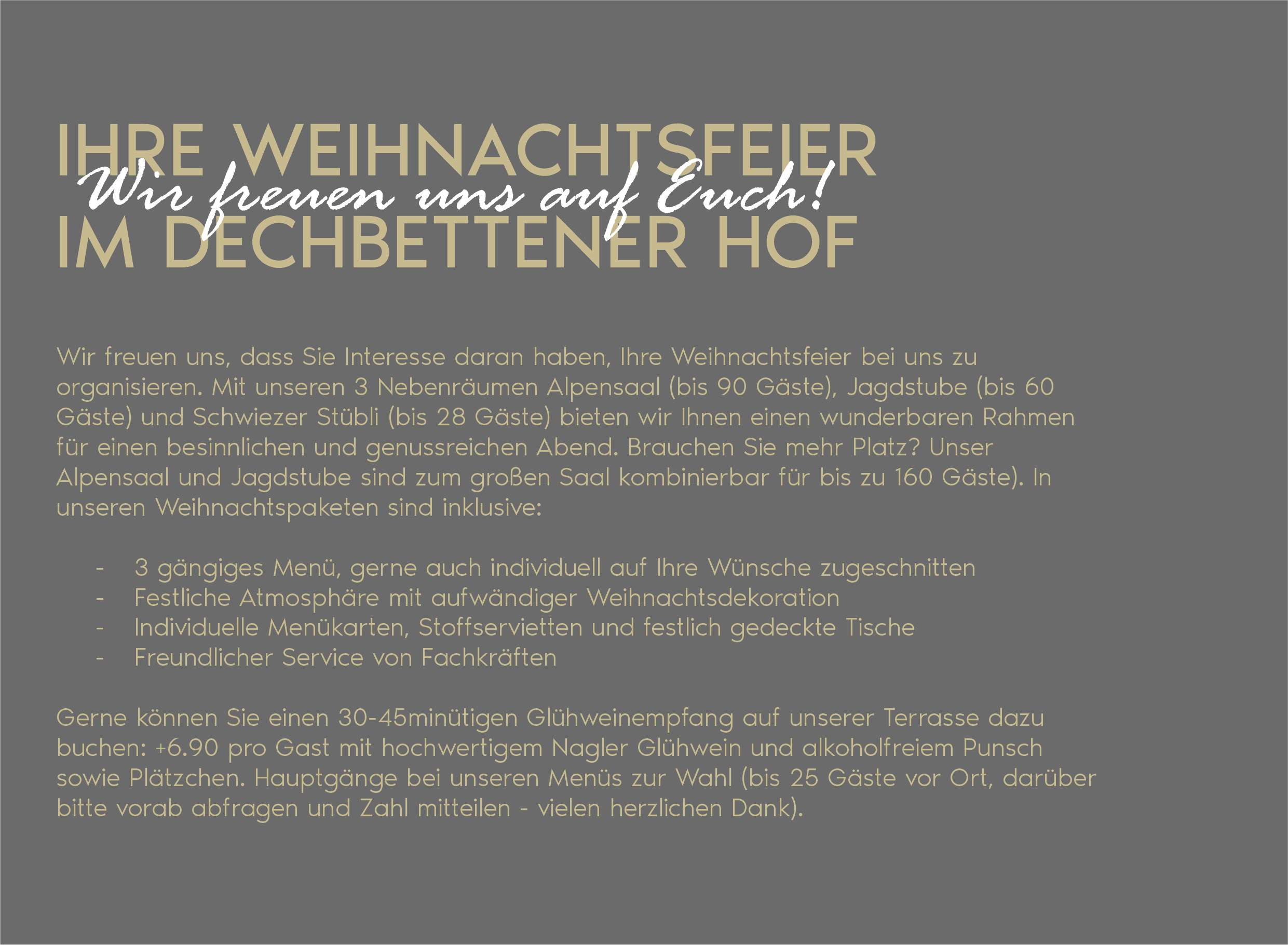 IHRE WEIHNACHTSFEIER
Wir freuen uns auf Euch!
IM DECHBETTENER HOF

Wir freuen uns, dass Sie Interesse daran haben, Ihre Weihnachtsfeier bei uns zu organisieren. Mit unseren 3 Nebenräumen Alpensaal (bis 90 Gäste), Jagdstube (bis 60 Gäste) und Schwiezer Stübli (bis 28 Gäste) bieten wir Ihnen einen wunderbaren Rahmen für einen besinnlichen und genussreichen Abend. Brauchen Sie mehr Platz? Unser Alpensaal und Jagdstube sind zum großen Saal kombinierbar für bis zu 160 Gäste). In unseren Weihnachtspaketen sind inklusive:

- 3 gängiges Menü, gerne auch individuell auf Ihre Wünsche zugeschnitten
- Festliche Atmosphäre mit aufwändiger Weihnachtsdekoration
- Individuelle Menükarten, Stoffservietten und festlich gedeckte Tische
- Freundlicher Service von Fachkräften

Gerne können Sie einen 30-45minütigen Glühweinempfang auf unserer Terrasse dazu buchen: +6.90 pro Gast mit hochwertigem Nagler Glühwein und alkoholfreiem Punsch sowie Plätzchen. Hauptgänge bei unseren Menüs zur Wahl (bis 25 Gäste vor Ort, darüber bitte vorab abfragen und Zahl mitteilen - vielen herzlichen Dank).